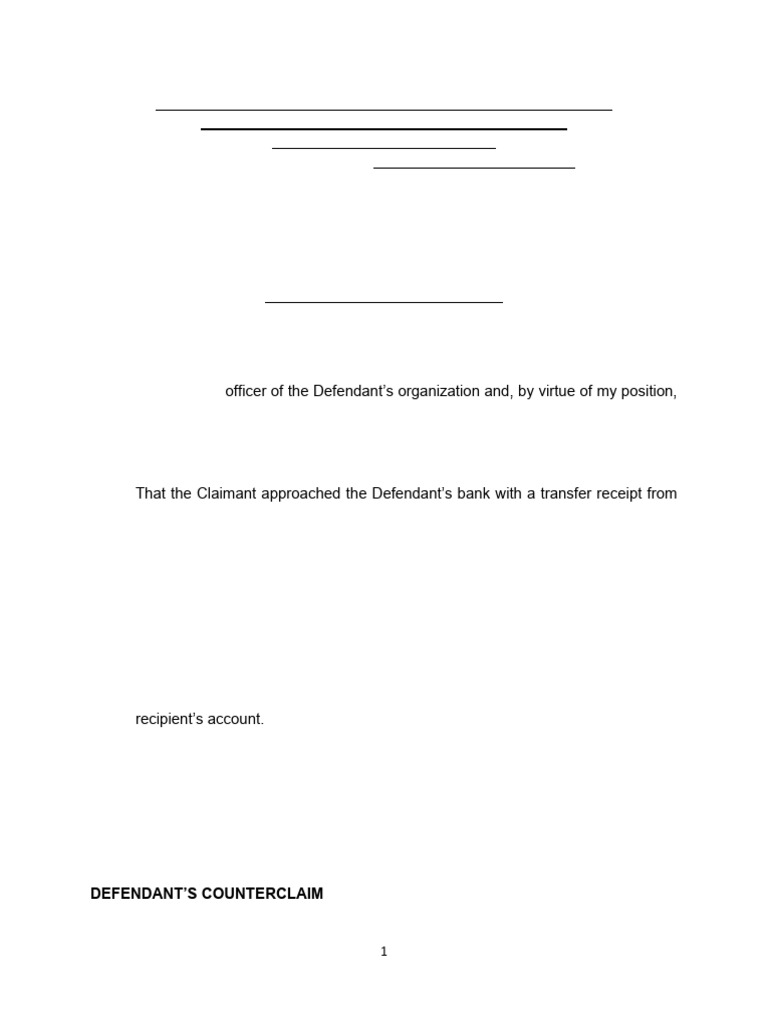 officer of the Defendant's organization and, by virtue of my position,

That the Claimant approached the Defendant's bank with a transfer receipt from

recipient's account.

DEFENDANT'S COUNTERCLAIM

1